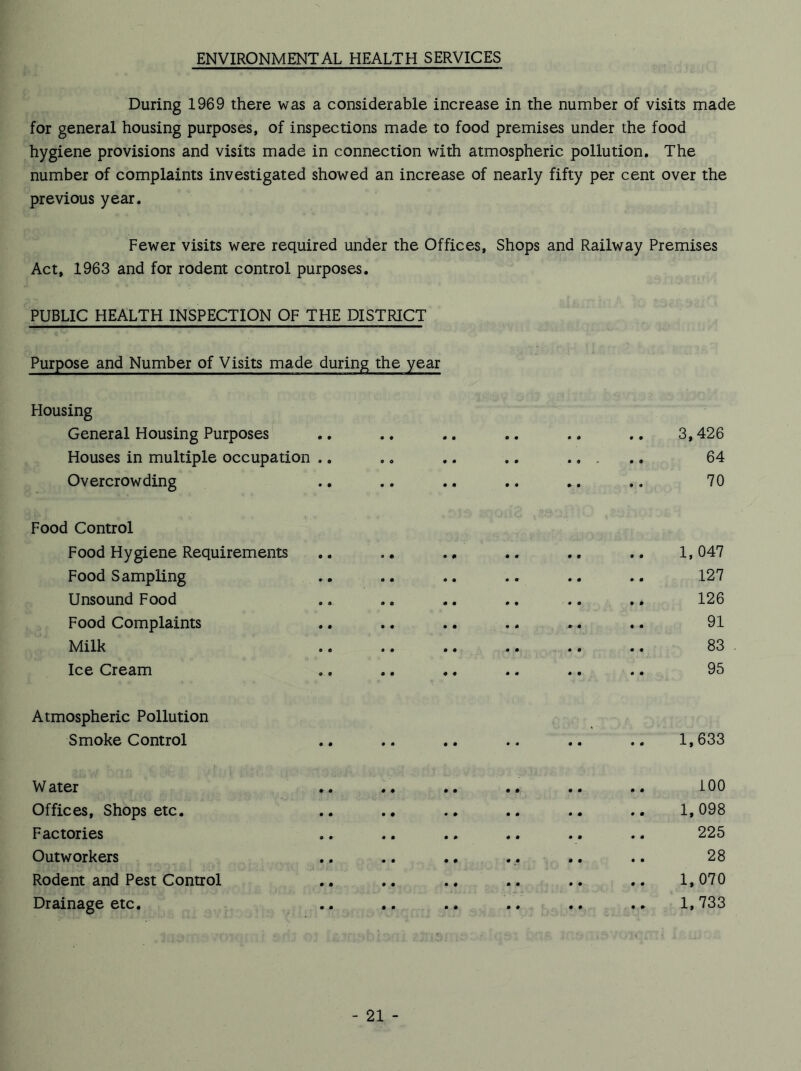 ENVIRONMENTAL HEALTH SERVICES

During 1969 there was a considerable increase in the number of visits made for general housing purposes, of inspections made to food premises under the food hygiene provisions and visits made in connection with atmospheric pollution. The number of complaints investigated showed an increase of nearly fifty per cent over the previous year.

Fewer visits were required under the Offices, Shops and Railway Premises Act, 1963 and for rodent control purposes.

PUBLIC HEALTH INSPECTION OF THE DISTRICT

Purpose and Number of Visits made during the year

Housing
General Housing Purposes .. .. .. .. .. .. 3,426
Houses in multiple occupation .. .. .. .. .. .. 64
Overcrowding .. .. .. .. .. .. 70

Food Control
Food Hygiene Requirements .. .. .. .. .. .. 1,047
Food Sampling .. .. .. .. .. .. 127
Unsound Food .. .. .. .. .. .. 126
Food Complaints .. .. .. .. .. .. 91
Milk .. .. .. .. .. .. 83
Ice Cream .. .. .. .. .. .. 95

Atmospheric Pollution
Smoke Control .. .. .. .. .. .. 1,633

Water .. .. .. .. .. .. 100
Offices, Shops etc. .. .. .. .. .. .. 1,098
Factories .. .. .. .. .. .. 225
Outworkers .. .. .. .. .. .. 28
Rodent and Pest Control .. .. .. .. .. .. 1,070
Drainage etc. .. .. .. .. .. .. 1,733

- 21 -